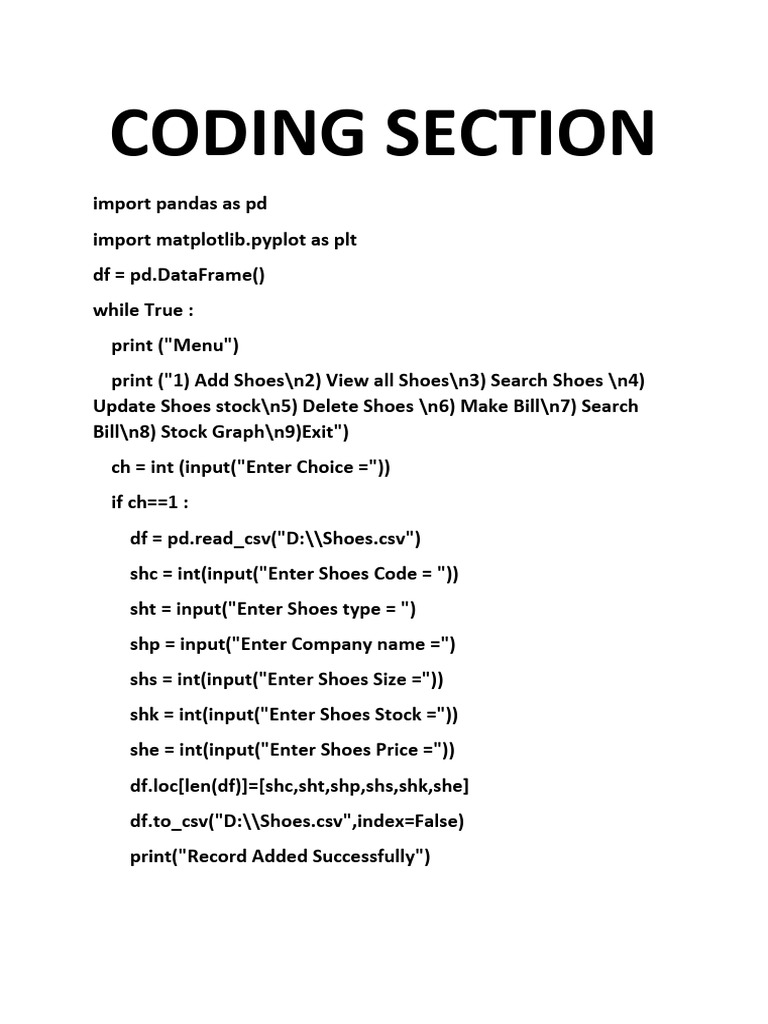 CODING SECTION

import pandas as pd

import matplotlib.pyplot as plt

df = pd.DataFrame()

while True :

print ("Menu")

print ("1) Add Shoes\n2) View all Shoes\n3) Search Shoes \n4) Update Shoes stock\n5) Delete Shoes \n6) Make Bill\n7) Search Bill\n8) Stock Graph\n9)Exit")

ch = int (input("Enter Choice ="))

if ch==1 :

df = pd.read_csv("D:\\Shoes.csv")

shc = int(input("Enter Shoes Code = "))

sht = input("Enter Shoes type = ")

shp = input("Enter Company name =")

shs = int(input("Enter Shoes Size ="))

shk = int(input("Enter Shoes Stock ="))

she = int(input("Enter Shoes Price ="))

df.loc[len(df)]=[shc,sht,shp,shs,shk,she]

df.to_csv("D:\\Shoes.csv",index=False)

print("Record Added Successfully")